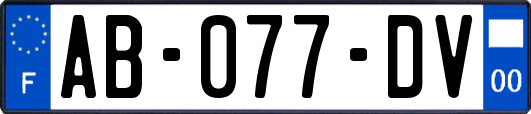 F

AB-077-DV

00